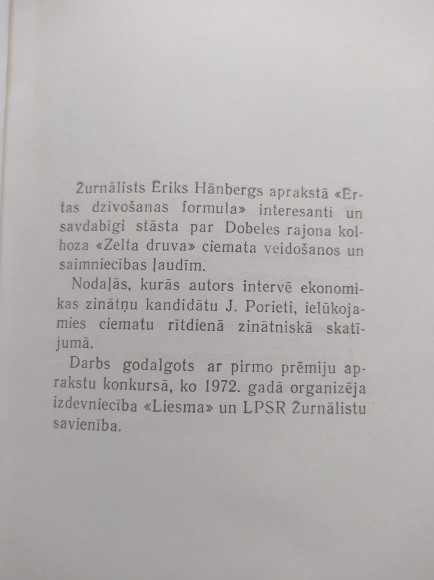 Žurnālists Ēriks Hānbergs aprakstā «Ērtas dzīvošanas formula» interesanti un savdabīgi stāsta par Dobeles rajona kolhoza «Zelta druva» ciemata veidošanos un saimniecības ļaudīm.

Nodaļās, kurās autors intervē ekonomikas zinātņu kandidātu J. Porieti, ielūkojamies ciematu rītdienā zinātniskā skatījumā.

Darbs godalgots ar pirmo prēmiju aprakstu konkursā, ko 1972. gadā organizēja izdevniecība «Liesma» un LPSR Žurnālistu savienība.